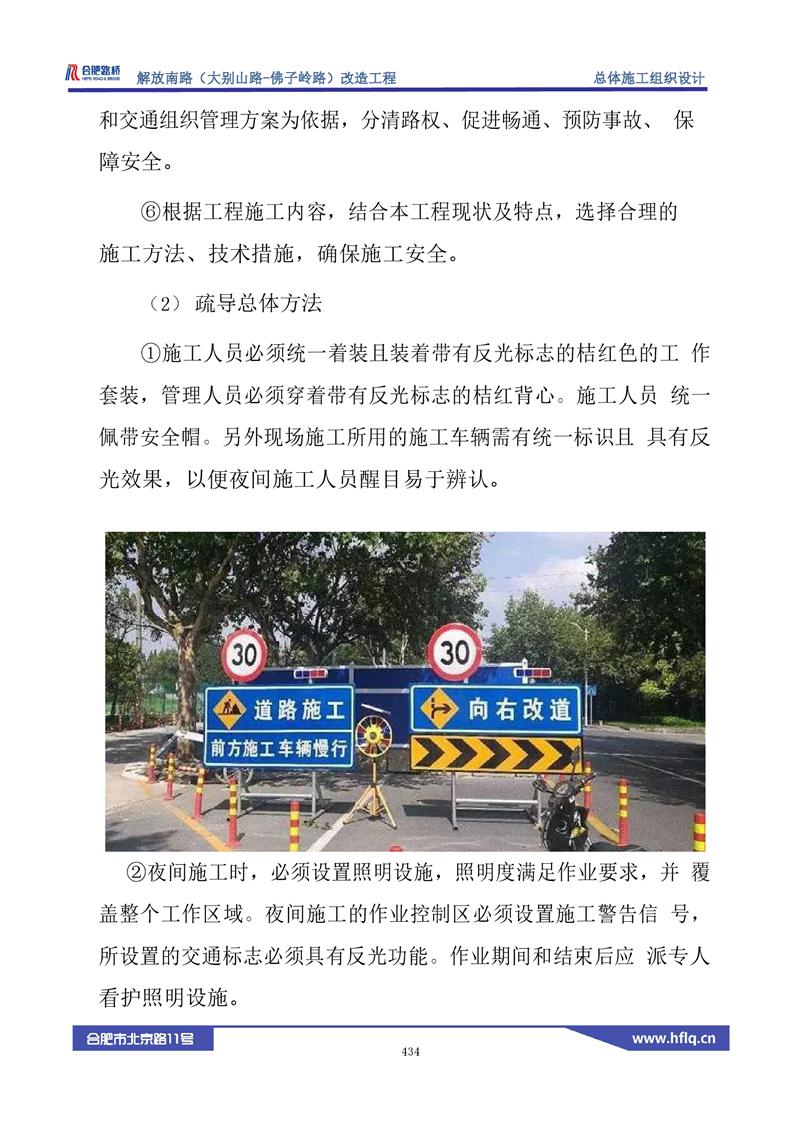 合肥路桥 HEFEI ROAD & BRIDGE 解放南路（大别山路-佛子岭路）改造工程 总体施工组织设计

和交通组织管理方案为依据，分清路权、促进畅通、预防事故、 保障安全。

⑥根据工程施工内容，结合本工程现状及特点，选择合理的施工方法、技术措施，确保施工安全。

（2） 疏导总体方法

①施工人员必须统一着装且装着带有反光标志的桔红色的工 作套装，管理人员必须穿着带有反光标志的桔红背心。施工人员 统一佩带安全帽。另外现场施工所用的施工车辆需有统一标识且 具有反光效果，以便夜间施工人员醒目易于辨认。

30 30
道路施工
前方施工车辆慢行
向右改道

②夜间施工时，必须设置照明设施，照明度满足作业要求，并 覆盖整个工作区域。夜间施工的作业控制区必须设置施工警告信 号，所设置的交通标志必须具有反光功能。作业期间和结束后应 派专人看护照明设施。

合肥市北京路11号 434 www.hflq.cn